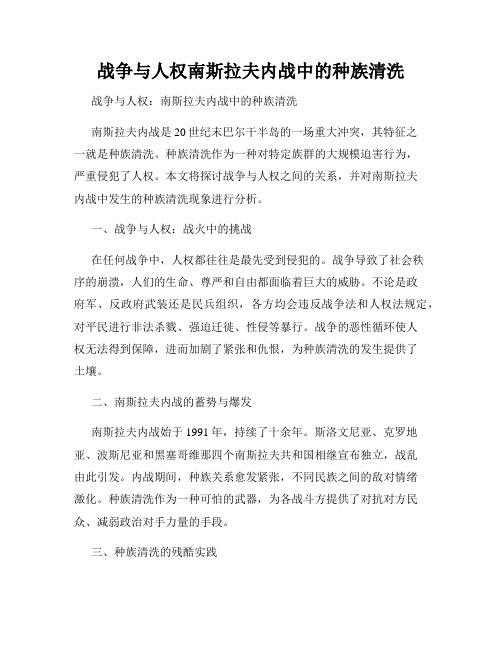 战争与人权南斯拉夫内战中的种族清洗

战争与人权：南斯拉夫内战中的种族清洗

南斯拉夫内战是20世纪末巴尔干半岛的一场重大冲突，其特征之一就是种族清洗。种族清洗作为一种对特定族群的大规模迫害行为，严重侵犯了人权。本文将探讨战争与人权之间的关系，并对南斯拉夫内战中发生的种族清洗现象进行分析。

一、战争与人权：战火中的挑战

在任何战争中，人权都往往是最先受到侵犯的。战争导致了社会秩序的崩溃，人们的生命、尊严和自由都面临着巨大的威胁。不论是政府军、反政府武装还是民兵组织，各方均会违反战争法和人权法规定，对平民进行非法杀戮、强迫迁徙、性侵等暴行。战争的恶性循环使人权无法得到保障，进而加剧了紧张和仇恨，为种族清洗的发生提供了土壤。

二、南斯拉夫内战的蓄势与爆发

南斯拉夫内战始于1991年，持续了十余年。斯洛文尼亚、克罗地亚、波斯尼亚和黑塞哥维那四个南斯拉夫共和国相继宣布独立，战乱由此引发。内战期间，种族关系愈发紧张，不同民族之间的敌对情绪激化。种族清洗作为一种可怕的武器，为各战斗方提供了对抗对方民众、减弱政治对手力量的手段。

三、种族清洗的残酷实践